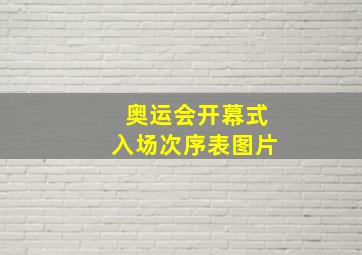 奥运会开幕式
入场次序表图片